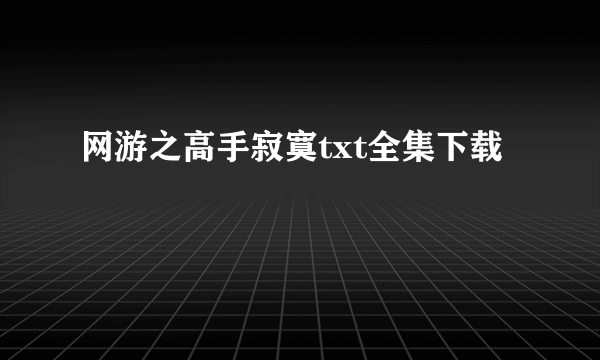 网游之高手寂寞txt全集下载